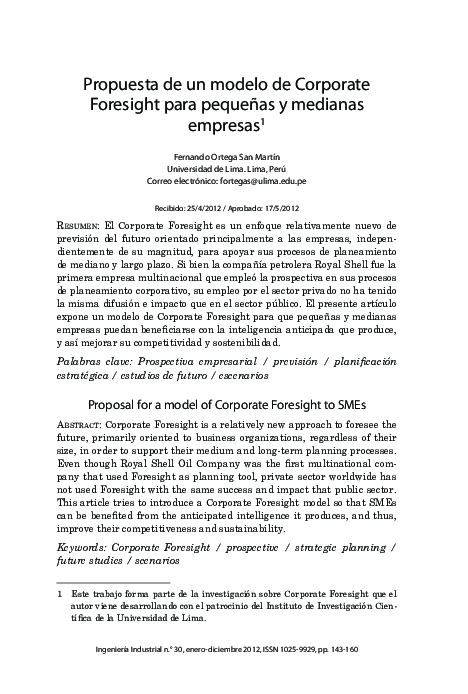 Propuesta de un modelo de Corporate Foresight para pequeñas y medianas empresas$^1$

Fernando Ortega San Martín
Universidad de Lima. Lima, Perú
Correo electrónico: fortegas@ulima.edu.pe

Recibido: 25/4/2012 / Aprobado: 17/5/2012

Resumen: El Corporate Foresight es un enfoque relativamente nuevo de previsión del futuro orientado principalmente a las empresas, independientemente de su magnitud, para apoyar sus procesos de planeamiento de mediano y largo plazo. Si bien la compañía petrolera Royal Shell fue la primera empresa multinacional que empleó la prospectiva en sus procesos de planeamiento corporativo, su empleo por el sector privado no ha tenido la misma difusión e impacto que en el sector público. El presente artículo expone un modelo de Corporate Foresight para que pequeñas y medianas empresas puedan beneficiarse con la inteligencia anticipada que produce, y así mejorar su competitividad y sostenibilidad.

Palabras clave: Prospectiva empresarial / previsión / planificación estratégica / estudios de futuro / escenarios

Proposal for a model of Corporate Foresight to SMEs

Abstract: Corporate Foresight is a relatively new approach to foresee the future, primarily oriented to business organizations, regardless of their size, in order to support their medium and long-term planning processes. Even though Royal Shell Oil Company was the first multinational company that used Foresight as planning tool, private sector worldwide has not used Foresight with the same success and impact that public sector. This article tries to introduce a Corporate Foresight model so that SMEs can be benefited from the anticipated intelligence it produces, and thus, improve their competitiveness and sustainability.

Keywords: Corporate Foresight / prospective / strategic planning / future studies / scenarios

1 Este trabajo forma parte de la investigación sobre Corporate Foresight que el autor viene desarrollando con el patrocinio del Instituto de Investigación Científica de la Universidad de Lima.

Ingeniería Industrial n.° 30, enero-diciembre 2012, ISSN 1025-9929, pp. 143-160